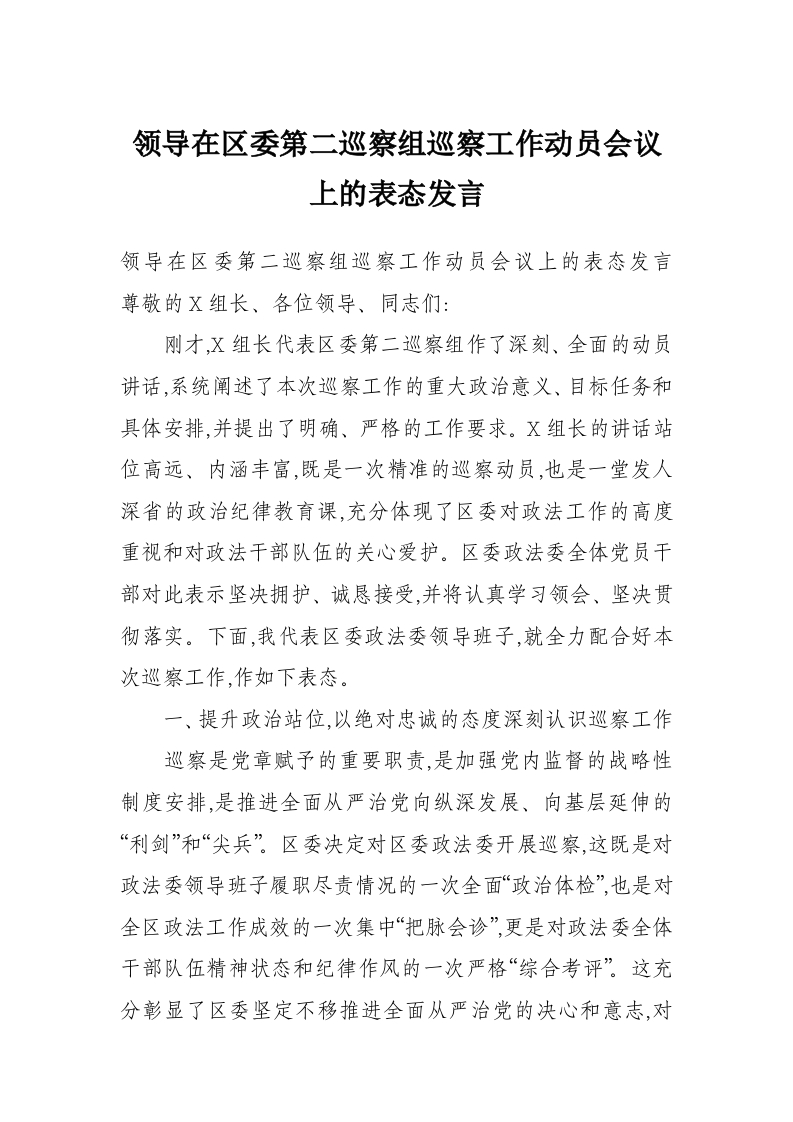 领导在区委第二巡察组巡察工作动员会议上的表态发言

领导在区委第二巡察组巡察工作动员会议上的表态发言
尊敬的X组长、各位领导、同志们:

刚才,X组长代表区委第二巡察组作了深刻、全面的动员讲话,系统阐述了本次巡察工作的重大政治意义、目标任务和具体安排,并提出了明确、严格的工作要求。X组长的讲话站位高远、内涵丰富,既是一次精准的巡察动员,也是一堂发人深省的政治纪律教育课,充分体现了区委对政法工作的高度重视和对政法干部队伍的关心爱护。区委政法委全体党员干部对此表示坚决拥护、诚恳接受,并将认真学习领会、坚决贯彻落实。下面,我代表区委政法委领导班子,就全力配合好本次巡察工作,作如下表态。

一、提升政治站位,以绝对忠诚的态度深刻认识巡察工作

巡察是党章赋予的重要职责,是加强党内监督的战略性制度安排,是推进全面从严治党向纵深发展、向基层延伸的“利剑”和“尖兵”。区委决定对区委政法委开展巡察,这既是对政法委领导班子履职尽责情况的一次全面“政治体检”,也是对全区政法工作成效的一次集中“把脉会诊”,更是对政法委全体干部队伍精神状态和纪律作风的一次严格“综合考评”。这充分彰显了区委坚定不移推进全面从严治党的决心和意志,对